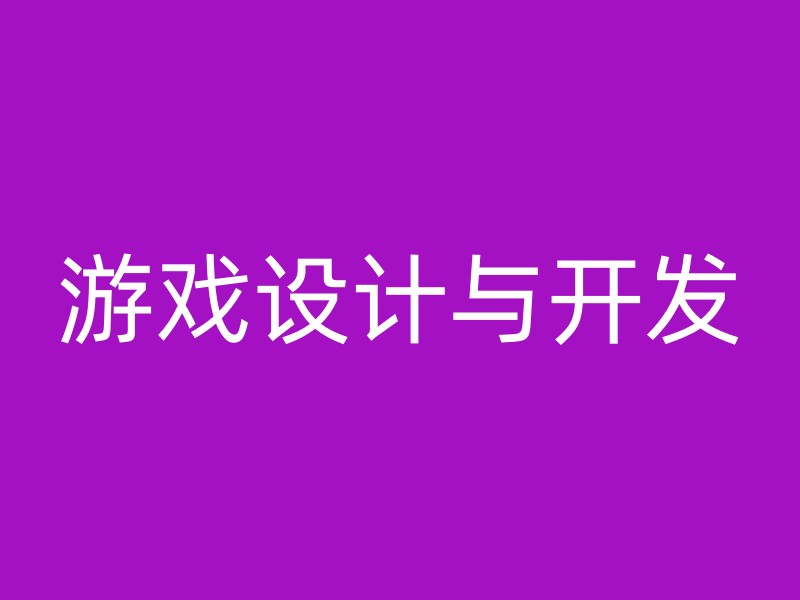 游戏设计与开发